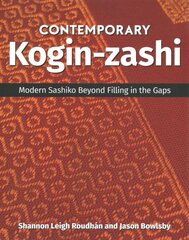 CONTEMPORARY
Kogin-zashi

Modern Sashiko Beyond Filling in the Gaps

Shannon Leigh Roudhán and Jason Bowlsby